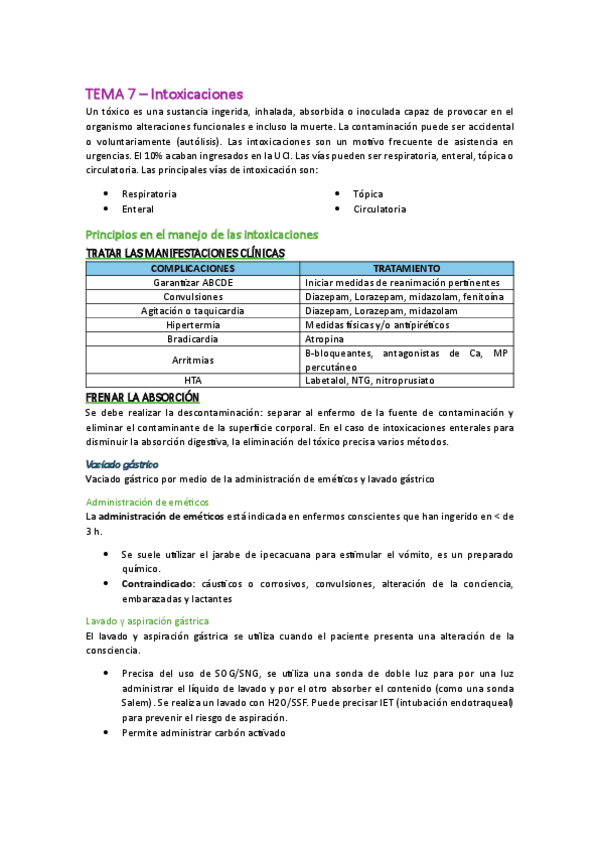 TEMA 7 – Intoxicaciones

Un tóxico es una sustancia ingerida, inhalada, absorbida o inoculada capaz de provocar en el organismo alteraciones funcionales e incluso la muerte. La contaminación puede ser accidental o voluntariamente (autólisis). Las intoxicaciones son un motivo frecuente de asistencia en urgencias. El 10% acaban ingresados en la UCI. Las vías pueden ser respiratoria, enteral, tópica o circulatoria. Las principales vías de intoxicación son:

- Respiratoria
- Enteral
- Tópica
- Circulatoria

Principios en el manejo de las intoxicaciones

TRATAR LAS MANIFESTACIONES CLÍNICAS

| COMPLICACIONES | TRATAMIENTO |
|---|---|
| Garantizar ABCDE | Iniciar medidas de reanimación pertinentes |
| Convulsiones | Diazepam, Lorazepam, midazolam, fenitoína |
| Agitación o taquicardia | Diazepam, Lorazepam, midazolam |
| Hipertermia | Medidas físicas y/o antipiréticos |
| Bradicardia | Atropina |
| Arritmias | B-bloqueantes, antagonistas de Ca, MP percutáneo |
| HTA | Labetalol, NTG, nitroprusiato |

FRENAR LA ABSORCIÓN

Se debe realizar la descontaminación: separar al enfermo de la fuente de contaminación y eliminar el contaminante de la superficie corporal. En el caso de intoxicaciones enterales para disminuir la absorción digestiva, la eliminación del tóxico precisa varios métodos.

Vaciado gástrico

Vaciado gástrico por medio de la administración de eméticos y lavado gástrico

Administración de eméticos

La administración de eméticos está indicada en enfermos conscientes que han ingerido en < de 3 h.

- Se suele utilizar el jarabe de ipecacuana para estimular el vómito, es un preparado químico.
- Contraindicado: cáusticos o corrosivos, convulsiones, alteración de la conciencia, embarazadas y lactantes

Lavado y aspiración gástrica

El lavado y aspiración gástrica se utiliza cuando el paciente presenta una alteración de la consciencia.

- Precisa del uso de SOG/SNG, se utiliza una sonda de doble luz para por una luz administrar el líquido de lavado y por el otro absorber el contenido (como una sonda Salem). Se realiza un lavado con H2O/SSF. Puede precisar IET (intubación endotraqueal) para prevenir el riesgo de aspiración.
- Permite administrar carbón activado